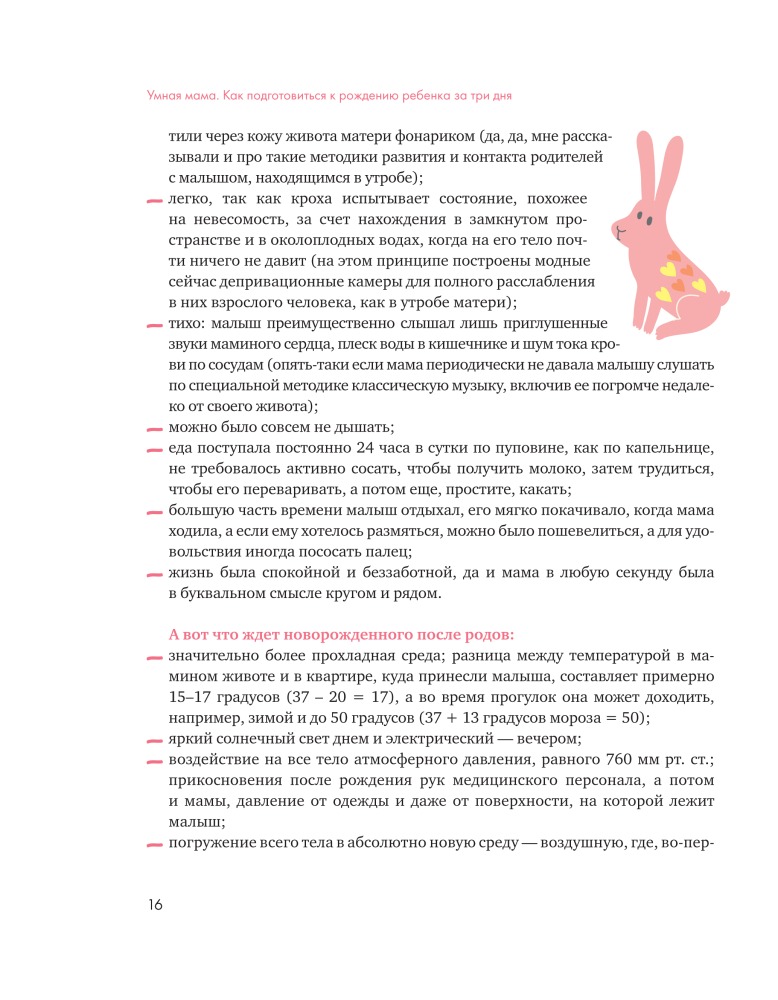 Умная мама. Как подготовиться к рождению ребенка за три дня

тили через кожу живота матери фонариком (да, да, мне рассказывали и про такие методики развития и контакта родителей с малышом, находящимся в утробе);

— легко, так как кроха испытывает состояние, похожее на невесомость, за счет нахождения в замкнутом пространстве и в околоплодных водах, когда на его тело почти ничего не давит (на этом принципе построены модные сейчас депривационные камеры для полного расслабления в них взрослого человека, как в утробе матери);

— тихо: малыш преимущественно слышал лишь приглушенные звуки маминого сердца, плеск воды в кишечнике и шум тока крови по сосудам (опять-таки если мама периодически не давала малышу слушать по специальной методике классическую музыку, включив ее погромче недалеко от своего живота);

— можно было совсем не дышать;

— еда поступала постоянно 24 часа в сутки по пуповине, как по капельнице, не требовалось активно сосать, чтобы получить молоко, затем трудиться, чтобы его переваривать, а потом еще, простите, какать;

— большую часть времени малыш отдыхал, его мягко покачивало, когда мама ходила, а если ему хотелось размяться, можно было пошевелиться, а для удовольствия иногда пососать палец;

— жизнь была спокойной и беззаботной, да и мама в любую секунду была в буквальном смысле кругом и рядом.

А вот что ждет новорожденного после родов:

— значительно более прохладная среда; разница между температурой в мамином животе и в квартире, куда принесли малыша, составляет примерно 15–17 градусов (37 – 20 = 17), а во время прогулок она может доходить, например, зимой и до 50 градусов (37 + 13 градусов мороза = 50);

— яркий солнечный свет днем и электрический — вечером;

— воздействие на все тело атмосферного давления, равного 760 мм рт. ст.; прикосновения после рождения рук медицинского персонала, а потом и мамы, давление от одежды и даже от поверхности, на которой лежит малыш;

— погружение всего тела в абсолютно новую среду — воздушную, где, во-пер-

16